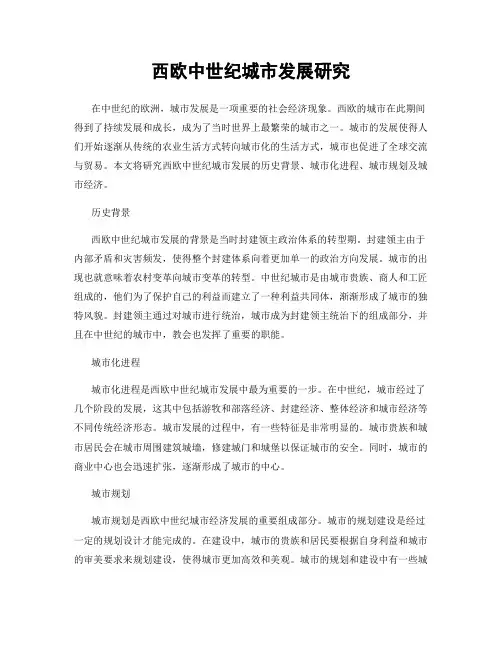 西欧中世纪城市发展研究

在中世纪的欧洲，城市发展是一项重要的社会经济现象。西欧的城市在此期间得到了持续发展和成长，成为了当时世界上最繁荣的城市之一。城市的发展使得人们开始逐渐从传统的农业生活方式转向城市化的生活方式，城市也促进了全球交流与贸易。本文将研究西欧中世纪城市发展的历史背景、城市化进程、城市规划及城市经济。

历史背景

西欧中世纪城市发展的背景是当时封建领主政治体系的转型期。封建领主由于内部矛盾和灾害频发，使得整个封建体系向着更加单一的政治方向发展。城市的出现也就意味着农村变革向城市变革的转型。中世纪城市是由城市贵族、商人和工匠组成的，他们为了保护自己的利益而建立了一种利益共同体，渐渐形成了城市的独特风貌。封建领主通过对城市进行统治，城市成为封建领主统治下的组成部分，并且在中世纪的城市中，教会也发挥了重要的职能。

城市化进程

城市化进程是西欧中世纪城市发展中最为重要的一步。在中世纪，城市经过了几个阶段的发展，这其中包括游牧和部落经济、封建经济、整体经济和城市经济等不同传统经济形态。城市发展的过程中，有一些特征是非常明显的。城市贵族和城市居民会在城市周围建筑城墙，修建城门和城堡以保证城市的安全。同时，城市的商业中心也会迅速扩张，逐渐形成了城市的中心。

城市规划

城市规划是西欧中世纪城市经济发展的重要组成部分。城市的规划建设是经过一定的规划设计才能完成的。在建设中，城市的贵族和居民要根据自身利益和城市的审美要求来规划建设，使得城市更加高效和美观。城市的规划和建设中有一些城